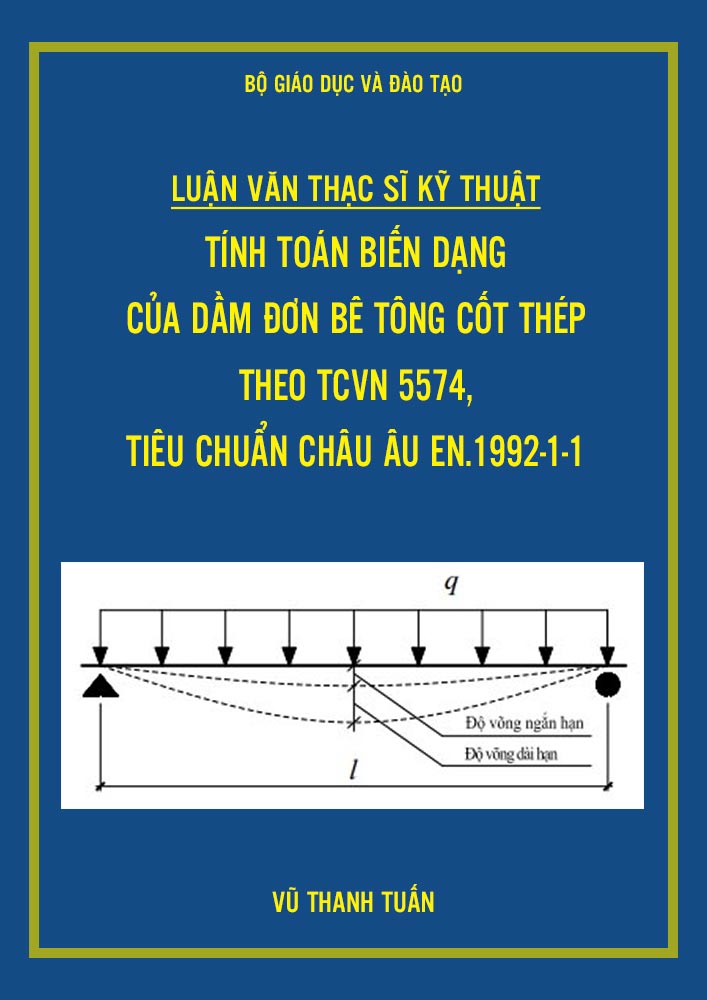 BỘ GIÁO DỤC VÀ ĐÀO TẠO

LUẬN VĂN THẠC SĨ KỸ THUẬT

TÍNH TOÁN BIẾN DẠNG

CỦA DẦM ĐƠN BÊ TÔNG CỐT THÉP

THEO TCVN 5574,

TIÊU CHUẨN CHÂU ÂU EN.1992-1-1

q

Độ võng ngắn hạn

Độ võng dài hạn

l

VŨ THANH TUẤN